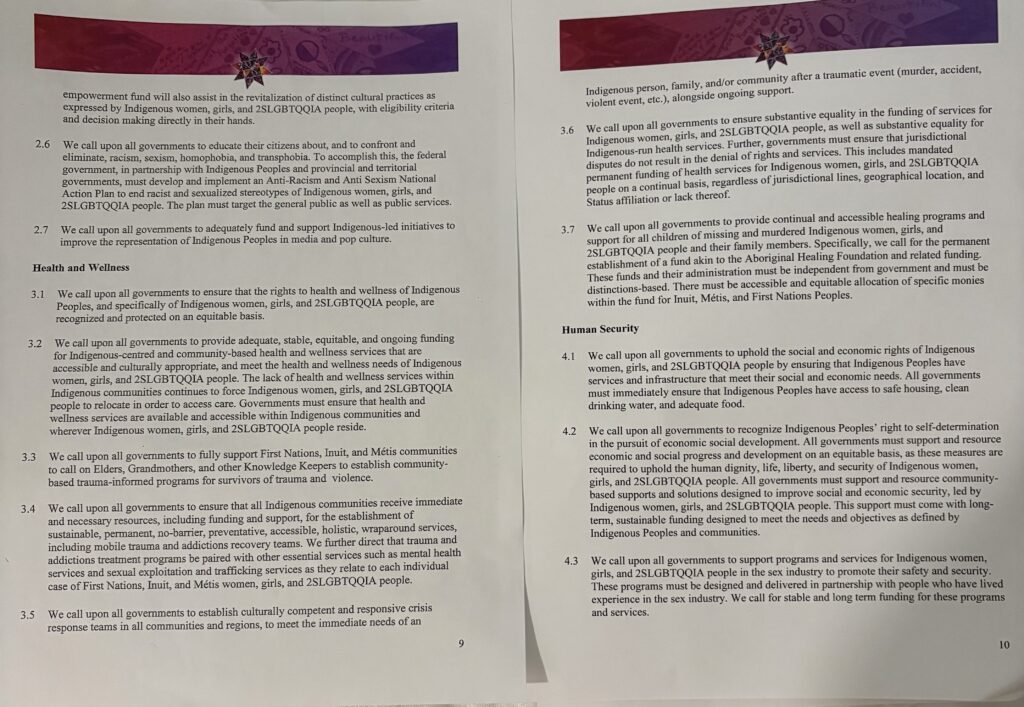 empowerment fund will also assist in the revitalization of distinct cultural practices as expressed by Indigenous women, girls, and 2SLGBTQQIA people, with eligibility criteria and decision making directly in their hands.

2.6 We call upon all governments to educate their citizens about, and to confront and eliminate, racism, sexism, homophobia, and transphobia. To accomplish this, the federal government, in partnership with Indigenous Peoples and provincial and territorial governments, must develop and implement an Anti-Racism and Anti Sexism National Action Plan to end racist and sexualized stereotypes of Indigenous women, girls, and 2SLGBTQQIA people. The plan must target the general public as well as public services.

2.7 We call upon all governments to adequately fund and support Indigenous-led initiatives to improve the representation of Indigenous Peoples in media and pop culture.

Health and Wellness

3.1 We call upon all governments to ensure that the rights to health and wellness of Indigenous Peoples, and specifically of Indigenous women, girls, and 2SLGBTQQIA people, are recognized and protected on an equitable basis.

3.2 We call upon all governments to provide adequate, stable, equitable, and ongoing funding for Indigenous-centred and community-based health and wellness services that are accessible and culturally appropriate, and meet the health and wellness needs of Indigenous women, girls, and 2SLGBTQQIA people. The lack of health and wellness services within Indigenous communities continues to force Indigenous women, girls, and 2SLGBTQQIA people to relocate in order to access care. Governments must ensure that health and wellness services are available and accessible within Indigenous communities and wherever Indigenous women, girls, and 2SLGBTQQIA people reside.

3.3 We call upon all governments to fully support First Nations, Inuit, and Métis communities to call on Elders, Grandmothers, and other Knowledge Keepers to establish community-based trauma-informed programs for survivors of trauma and violence.

3.4 We call upon all governments to ensure that all Indigenous communities receive immediate and necessary resources, including funding and support, for the establishment of sustainable, permanent, no-barrier, preventative, accessible, holistic, wraparound services, including mobile trauma and addictions recovery teams. We further direct that trauma and addictions treatment programs be paired with other essential services such as mental health services and sexual exploitation and trafficking services as they relate to each individual case of First Nations, Inuit, and Métis women, girls, and 2SLGBTQQIA people.

3.5 We call upon all governments to establish culturally competent and responsive crisis response teams in all communities and regions, to meet the immediate needs of an

9

Indigenous person, family, and/or community after a traumatic event (murder, accident, violent event, etc.), alongside ongoing support.

3.6 We call upon all governments to ensure substantive equality in the funding of services for Indigenous women, girls, and 2SLGBTQQIA people, as well as substantive equality for Indigenous-run health services. Further, governments must ensure that jurisdictional disputes do not result in the denial of rights and services. This includes mandated permanent funding of health services for Indigenous women, girls, and 2SLGBTQQIA people on a continual basis, regardless of jurisdictional lines, geographical location, and Status affiliation or lack thereof.

3.7 We call upon all governments to provide continual and accessible healing programs and support for all children of missing and murdered Indigenous women, girls, and 2SLGBTQQIA people and their family members. Specifically, we call for the permanent establishment of a fund akin to the Aboriginal Healing Foundation and related funding. These funds and their administration must be independent from government and must be distinctions-based. There must be accessible and equitable allocation of specific monies within the fund for Inuit, Métis, and First Nations Peoples.

Human Security

4.1 We call upon all governments to uphold the social and economic rights of Indigenous women, girls, and 2SLGBTQQIA people by ensuring that Indigenous Peoples have services and infrastructure that meet their social and economic needs. All governments must immediately ensure that Indigenous Peoples have access to safe housing, clean drinking water, and adequate food.

4.2 We call upon all governments to recognize Indigenous Peoples' right to self-determination in the pursuit of economic social development. All governments must support and resource economic and social progress and development on an equitable basis, as these measures are required to uphold the human dignity, life, liberty, and security of Indigenous women, girls, and 2SLGBTQQIA people. All governments must support and resource community-based supports and solutions designed to improve social and economic security, led by Indigenous women, girls, and 2SLGBTQQIA people. This support must come with long-term, sustainable funding designed to meet the needs and objectives as defined by Indigenous Peoples and communities.

4.3 We call upon all governments to support programs and services for Indigenous women, girls, and 2SLGBTQQIA people in the sex industry to promote their safety and security. These programs must be designed and delivered in partnership with people who have lived experience in the sex industry. We call for stable and long term funding for these programs and services.

10